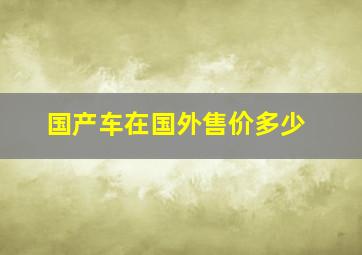 国产车在国外售价多少